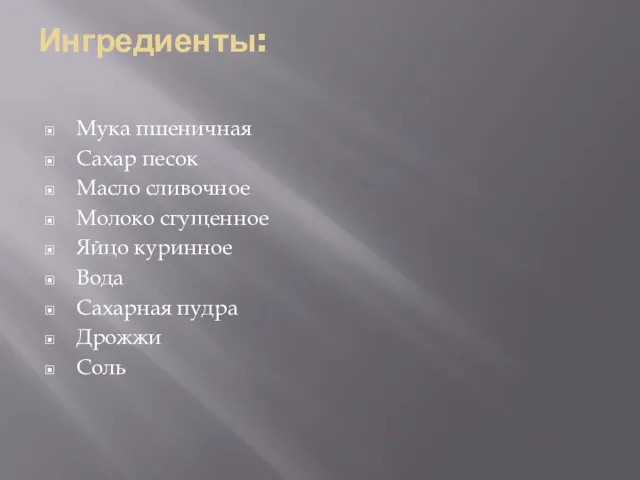 Ингредиенты:

Мука пшеничная
Сахар песок
Масло сливочное
Молоко сгущенное
Яйцо куринное
Вода
Сахарная пудра
Дрожжи
Соль